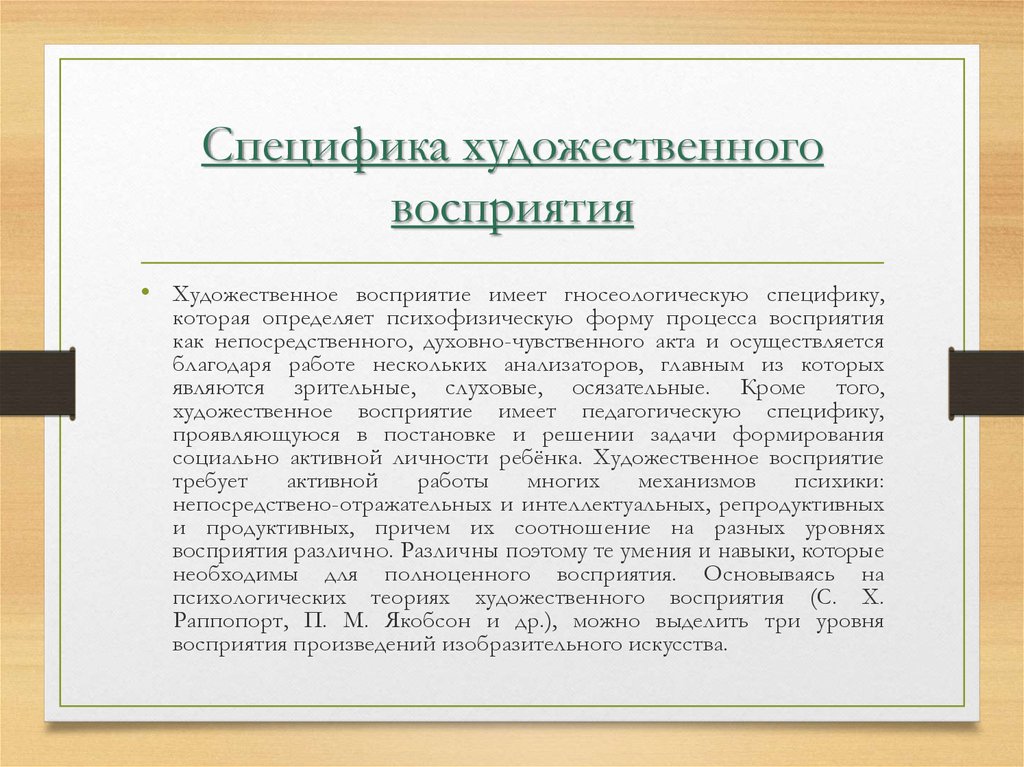 Специфика художественного восприятия

• Художественное восприятие имеет гносеологическую специфику, которая определяет психофизическую форму процесса восприятия как непосредственного, духовно-чувственного акта и осуществляется благодаря работе нескольких анализаторов, главным из которых являются зрительные, слуховые, осязательные. Кроме того, художественное восприятие имеет педагогическую специфику, проявляющуюся в постановке и решении задачи формирования социально активной личности ребёнка. Художественное восприятие требует активной работы многих механизмов психики: непосредствено-отражательных и интеллектуальных, репродуктивных и продуктивных, причем их соотношение на разных уровнях восприятия различно. Различны поэтому те умения и навыки, которые необходимы для полноценного восприятия. Основываясь на психологических теориях художественного восприятия (С. Х. Раппопорт, П. М. Якобсон и др.), можно выделить три уровня восприятия произведений изобразительного искусства.